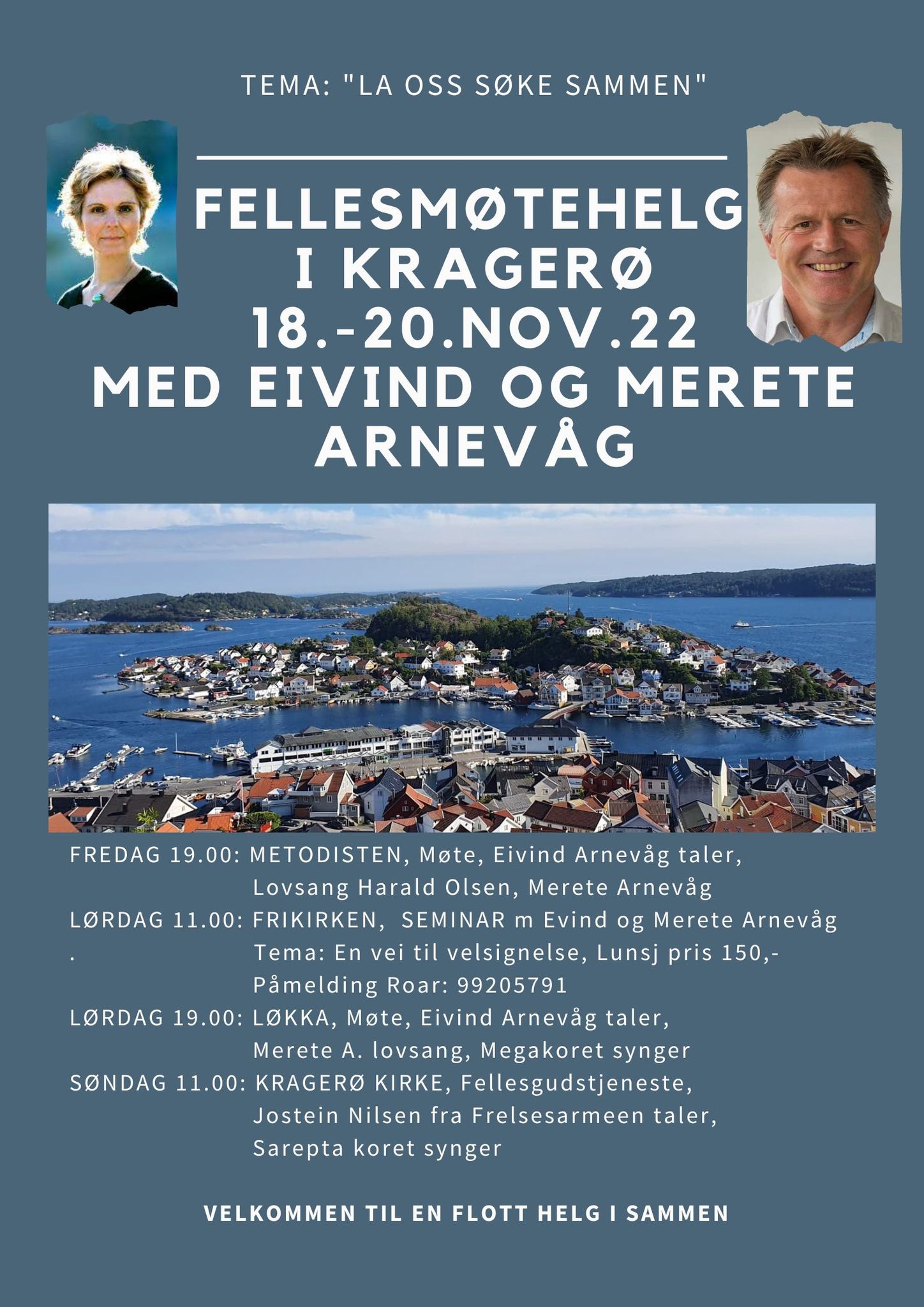 TEMA: "LA OSS SØKE SAMMEN"

FELLESMØTEHELG I KRAGERØ 18.-20.NOV.22 MED EIVIND OG MERETE ARNEVÅG

FREDAG 19.00: METODISTEN, Møte, Eivind Arnevåg taler, Lovsang Harald Olsen, Merete Arnevåg
LØRDAG 11.00: FRIKIRKEN, SEMINAR m Evind og Merete Arnevåg
. Tema: En vei til velsignelse, Lunsj pris 150,- Påmelding Roar: 99205791
LØRDAG 19.00: LØKKA, Møte, Eivind Arnevåg taler, Merete A. lovsang, Megakoret synger
SØNDAG 11.00: KRAGERØ KIRKE, Fellesgudstjeneste, Jostein Nilsen fra Frelsesarmeen taler, Sarepta koret synger

VELKOMMEN TIL EN FLOTT HELG I SAMMEN